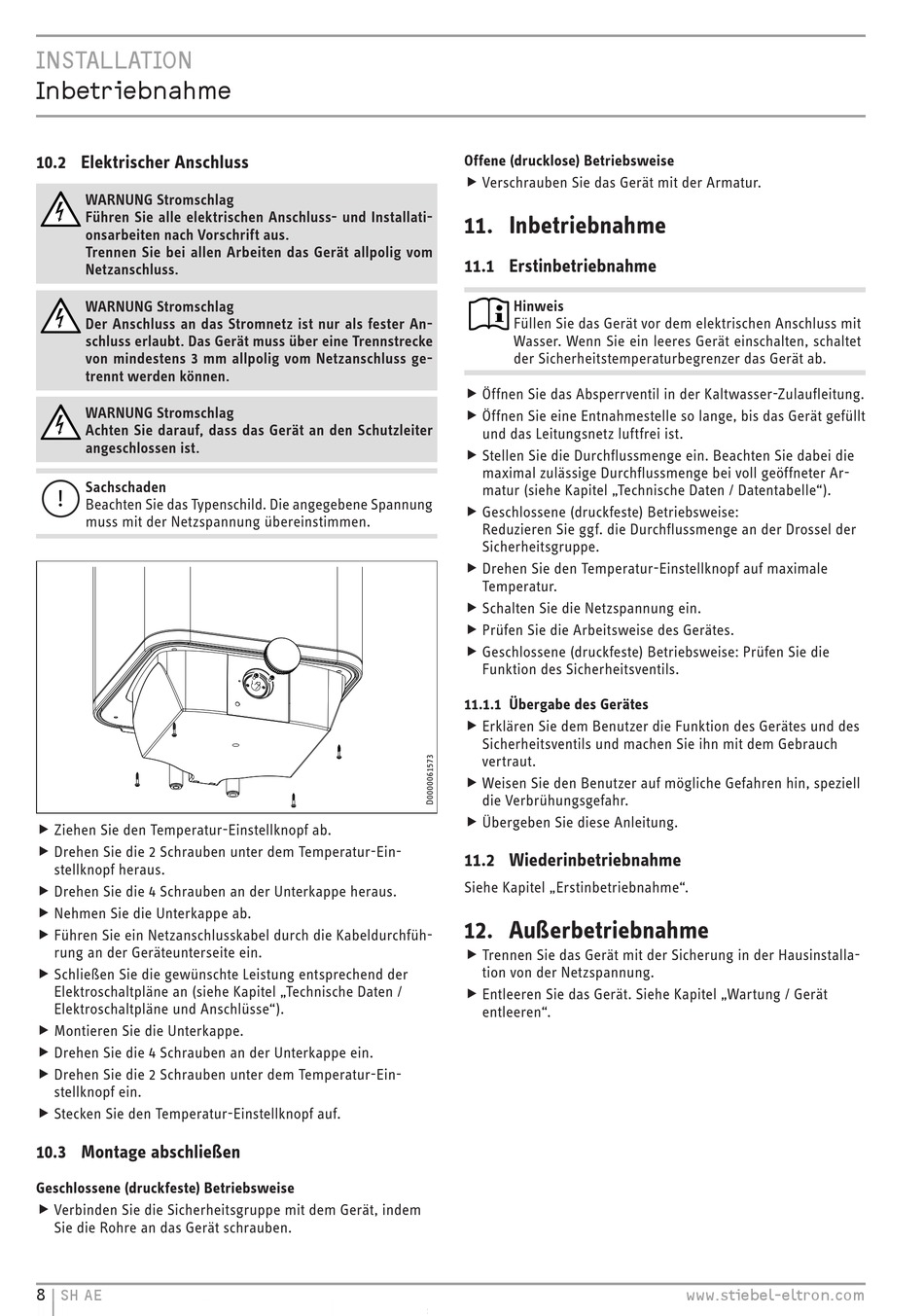 INSTALLATION
Inbetriebnahme

10.2 Elektrischer Anschluss

WARNUNG Stromschlag
Führen Sie alle elektrischen Anschluss- und Installationsarbeiten nach Vorschrift aus.
Trennen Sie bei allen Arbeiten das Gerät allpolig vom Netzanschluss.

WARNUNG Stromschlag
Der Anschluss an das Stromnetz ist nur als fester Anschluss erlaubt. Das Gerät muss über eine Trennstrecke von mindestens 3 mm allpolig vom Netzanschluss getrennt werden können.

WARNUNG Stromschlag
Achten Sie darauf, dass das Gerät an den Schutzleiter angeschlossen ist.

Sachschaden
Beachten Sie das Typenschild. Die angegebene Spannung muss mit der Netzspannung übereinstimmen.

D0000061573

▶ Ziehen Sie den Temperatur-Einstellknopf ab.
▶ Drehen Sie die 2 Schrauben unter dem Temperatur-Einstellknopf heraus.
▶ Drehen Sie die 4 Schrauben an der Unterkappe heraus.
▶ Nehmen Sie die Unterkappe ab.
▶ Führen Sie ein Netzanschlusskabel durch die Kabeldurchführung an der Geräteunterseite ein.
▶ Schließen Sie die gewünschte Leistung entsprechend der Elektroschaltpläne an (siehe Kapitel „Technische Daten / Elektroschaltpläne und Anschlüsse“).
▶ Montieren Sie die Unterkappe.
▶ Drehen Sie die 4 Schrauben an der Unterkappe ein.
▶ Drehen Sie die 2 Schrauben unter dem Temperatur-Einstellknopf ein.
▶ Stecken Sie den Temperatur-Einstellknopf auf.

10.3 Montage abschließen

Geschlossene (druckfeste) Betriebsweise
▶ Verbinden Sie die Sicherheitsgruppe mit dem Gerät, indem Sie die Rohre an das Gerät schrauben.

Offene (drucklose) Betriebsweise
▶ Verschrauben Sie das Gerät mit der Armatur.

11. Inbetriebnahme

11.1 Erstinbetriebnahme

Hinweis
Füllen Sie das Gerät vor dem elektrischen Anschluss mit Wasser. Wenn Sie ein leeres Gerät einschalten, schaltet der Sicherheitstemperaturbegrenzer das Gerät ab.

▶ Öffnen Sie das Absperrventil in der Kaltwasser-Zulaufleitung.
▶ Öffnen Sie eine Entnahmestelle so lange, bis das Gerät gefüllt und das Leitungsnetz luftfrei ist.
▶ Stellen Sie die Durchflussmenge ein. Beachten Sie dabei die maximal zulässige Durchflussmenge bei voll geöffneter Armatur (siehe Kapitel „Technische Daten / Datentabelle“).
▶ Geschlossene (druckfeste) Betriebsweise:
Reduzieren Sie ggf. die Durchflussmenge an der Drossel der Sicherheitsgruppe.
▶ Drehen Sie den Temperatur-Einstellknopf auf maximale Temperatur.
▶ Schalten Sie die Netzspannung ein.
▶ Prüfen Sie die Arbeitsweise des Gerätes.
▶ Geschlossene (druckfeste) Betriebsweise: Prüfen Sie die Funktion des Sicherheitsventils.

11.1.1 Übergabe des Gerätes
▶ Erklären Sie dem Benutzer die Funktion des Gerätes und des Sicherheitsventils und machen Sie ihn mit dem Gebrauch vertraut.
▶ Weisen Sie den Benutzer auf mögliche Gefahren hin, speziell die Verbrühungsgefahr.
▶ Übergeben Sie diese Anleitung.

11.2 Wiederinbetriebnahme
Siehe Kapitel „Erstinbetriebnahme“.

12. Außerbetriebnahme
▶ Trennen Sie das Gerät mit der Sicherung in der Hausinstallation von der Netzspannung.
▶ Entleeren Sie das Gerät. Siehe Kapitel „Wartung / Gerät entleeren“.

8 | SH AE www.stiebel-eltron.com